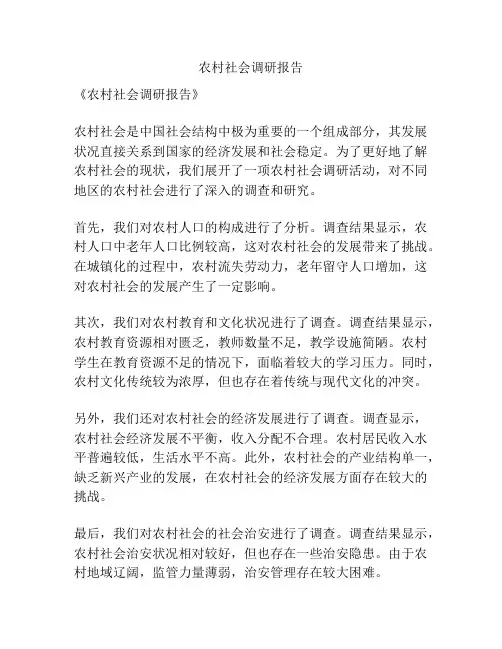 农村社会调研报告

《农村社会调研报告》

农村社会是中国社会结构中极为重要的一个组成部分，其发展状况直接关系到国家的经济发展和社会稳定。为了更好地了解农村社会的现状，我们展开了一项农村社会调研活动，对不同地区的农村社会进行了深入的调查和研究。

首先，我们对农村人口的构成进行了分析。调查结果显示，农村人口中老年人口比例较高，这对农村社会的发展带来了挑战。在城镇化的过程中，农村流失劳动力，老年留守人口增加，这对农村社会的发展产生了一定影响。

其次，我们对农村教育和文化状况进行了调查。调查结果显示，农村教育资源相对匮乏，教师数量不足，教学设施简陋。农村学生在教育资源不足的情况下，面临着较大的学习压力。同时，农村文化传统较为浓厚，但也存在着传统与现代文化的冲突。

另外，我们还对农村社会的经济发展进行了调查。调查显示，农村社会经济发展不平衡，收入分配不合理。农村居民收入水平普遍较低，生活水平不高。此外，农村社会的产业结构单一，缺乏新兴产业的发展，在农村社会的经济发展方面存在较大的挑战。

最后，我们对农村社会的社会治安进行了调查。调查结果显示，农村社会治安状况相对较好，但也存在一些治安隐患。由于农村地域辽阔，监管力量薄弱，治安管理存在较大困难。